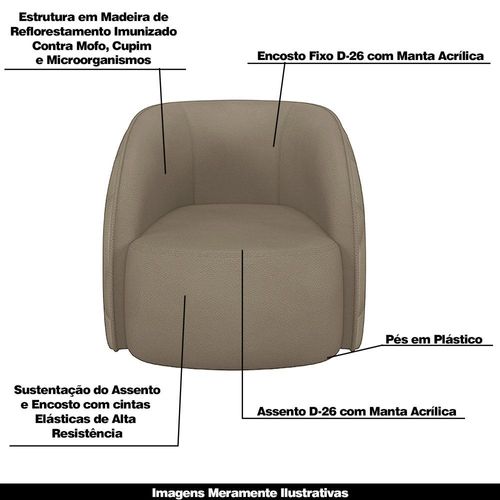 Estrutura em Madeira de Reflorestamento Imunizado Contra Mofo, Cupim e Microorganismos

Encosto Fixo D-26 com Manta Acrílica

Pés em Plástico

Sustentação do Assento e Encosto com cintas Elásticas de Alta Resistência

Assento D-26 com Manta Acrílica

Imagens Meramente Ilustrativas